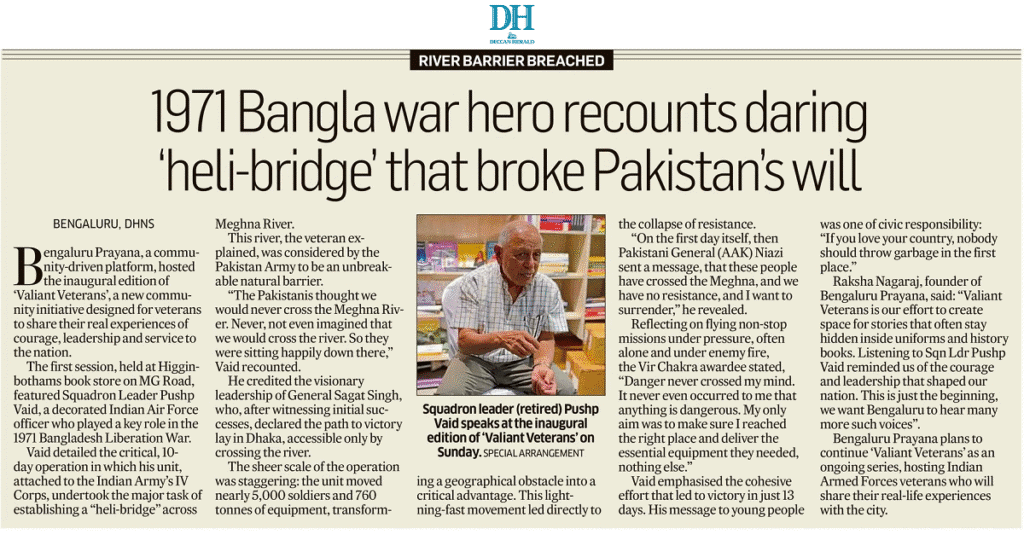 DH
DECCAN HERALD

RIVER BARRIER BREACHED

1971 Bangla war hero recounts daring 'heli-bridge' that broke Pakistan's will

BENGALURU, DHNS

Bengaluru Prayana, a community-driven platform, hosted the inaugural edition of 'Valiant Veterans', a new community initiative designed for veterans to share their real experiences of courage, leadership and service to the nation.

The first session, held at Higginbothams book store on MG Road, featured Squadron Leader Pushp Vaid, a decorated Indian Air Force officer who played a key role in the 1971 Bangladesh Liberation War.

Vaid detailed the critical, 10-day operation in which his unit, attached to the Indian Army's IV Corps, undertook the major task of establishing a "heli-bridge" across Meghna River.

This river, the veteran explained, was considered by the Pakistan Army to be an unbreakable natural barrier.

"The Pakistanis thought we would never cross the Meghna River. Never, not even imagined that we would cross the river. So they were sitting happily down there," Vaid recounted.

He credited the visionary leadership of General Sagat Singh, who, after witnessing initial successes, declared the path to victory lay in Dhaka, accessible only by crossing the river.

The sheer scale of the operation was staggering: the unit moved nearly 5,000 soldiers and 760 tonnes of equipment, transforming a geographical obstacle into a critical advantage. This lightning-fast movement led directly to the collapse of resistance.

Squadron leader (retired) Pushp Vaid speaks at the inaugural edition of 'Valiant Veterans' on Sunday. SPECIAL ARRANGEMENT

"On the first day itself, then Pakistani General (AAK) Niazi sent a message, that these people have crossed the Meghna, and we have no resistance, and I want to surrender," he revealed.

Reflecting on flying non-stop missions under pressure, often alone and under enemy fire, the Vir Chakra awardee stated, "Danger never crossed my mind. It never even occurred to me that anything is dangerous. My only aim was to make sure I reached the right place and deliver the essential equipment they needed, nothing else."

Vaid emphasised the cohesive effort that led to victory in just 13 days. His message to young people was one of civic responsibility: "If you love your country, nobody should throw garbage in the first place."

Raksha Nagaraj, founder of Bengaluru Prayana, said: "Valiant Veterans is our effort to create space for stories that often stay hidden inside uniforms and history books. Listening to Sqn Ldr Pushp Vaid reminded us of the courage and leadership that shaped our nation. This is just the beginning, we want Bengaluru to hear many more such voices".

Bengaluru Prayana plans to continue 'Valiant Veterans' as an ongoing series, hosting Indian Armed Forces veterans who will share their real-life experiences with the city.